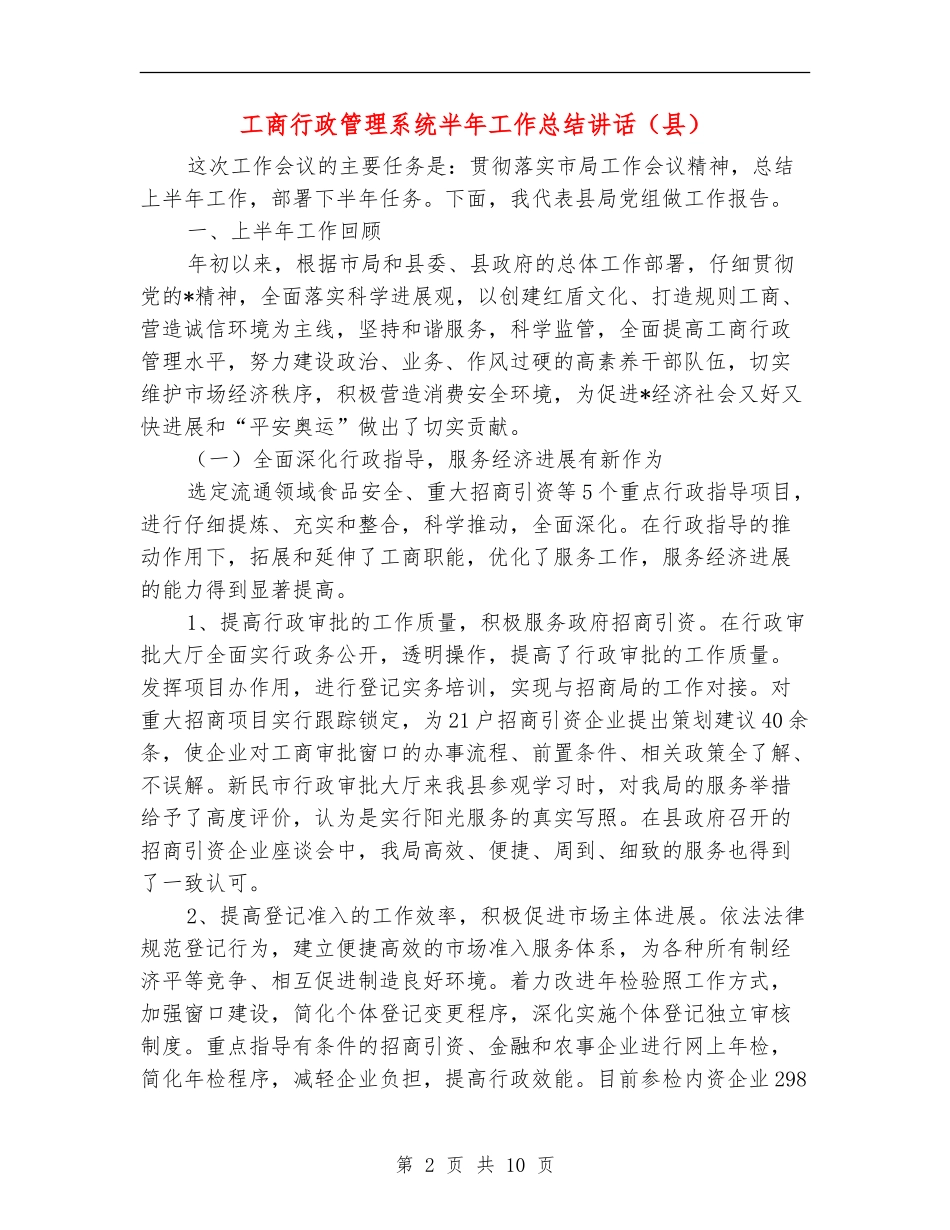 工商行政管理系统半年工作总结讲话（县）

这次工作会议的主要任务是：贯彻落实市局工作会议精神，总结上半年工作，部署下半年任务。下面，我代表县局党组做工作报告。

一、上半年工作回顾

年初以来，根据市局和县委、县政府的总体工作部署，仔细贯彻党的*精神，全面落实科学进展观，以创建红盾文化、打造规则工商、营造诚信环境为主线，坚持和谐服务，科学监管，全面提高工商行政管理水平，努力建设政治、业务、作风过硬的高素养干部队伍，切实维护市场经济秩序，积极营造消费安全环境，为促进*经济社会又好又快进展和“平安奥运”做出了切实贡献。

（一）全面深化行政指导，服务经济进展有新作为

选定流通领域食品安全、重大招商引资等5个重点行政指导项目，进行仔细提炼、充实和整合，科学推动，全面深化。在行政指导的推动作用下，拓展和延伸了工商职能，优化了服务工作，服务经济进展的能力得到显著提高。

1、提高行政审批的工作质量，积极服务政府招商引资。在行政审批大厅全面实行政务公开，透明操作，提高了行政审批的工作质量。发挥项目办作用，进行登记实务培训，实现与招商局的工作对接。对重大招商项目实行跟踪锁定，为21户招商引资企业提出策划建议40余条，使企业对工商审批窗口的办事流程、前置条件、相关政策全了解、不误解。新民市行政审批大厅来我县参观学习时，对我局的服务举措给予了高度评价，认为是实行阳光服务的真实写照。在县政府召开的招商引资企业座谈会中，我局高效、便捷、周到、细致的服务也得到了一致认可。

2、提高登记准入的工作效率，积极促进市场主体进展。依法法律规范登记行为，建立便捷高效的市场准入服务体系，为各种所有制经济平等竞争、相互促进制造良好环境。着力改进年检验照工作方式，加强窗口建设，简化个体登记变更程序，深化实施个体登记独立审核制度。重点指导有条件的招商引资、金融和农事企业进行网上年检，简化年检程序，减轻企业负担，提高行政效能。目前参检内资企业298

第 2 页 共 10 页